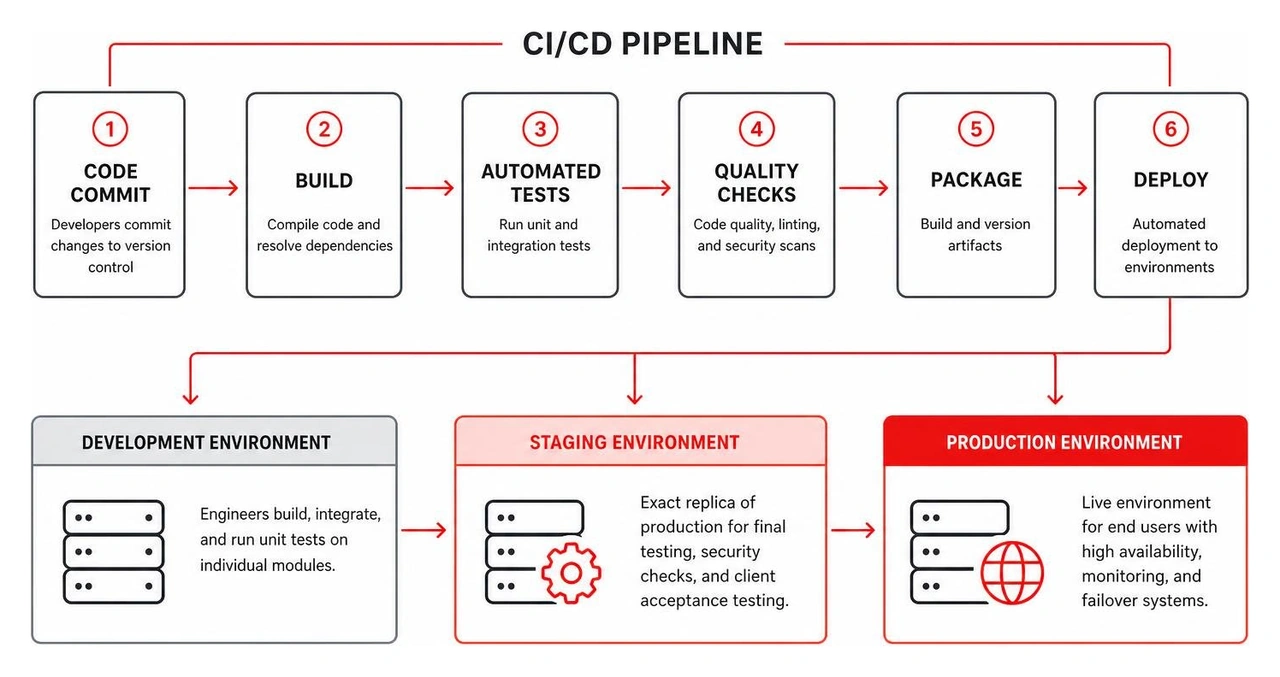 CI/CD PIPELINE

1
CODE COMMIT
Developers commit changes to version control

2
BUILD
Compile code and resolve dependencies

3
AUTOMATED TESTS
Run unit and integration tests

4
QUALITY CHECKS
Code quality, linting, and security scans

5
PACKAGE
Build and version artifacts

6
DEPLOY
Automated deployment to environments

DEVELOPMENT ENVIRONMENT
Engineers build, integrate, and run unit tests on individual modules.

STAGING ENVIRONMENT
Exact replica of production for final testing, security checks, and client acceptance testing.

PRODUCTION ENVIRONMENT
Live environment for end users with high availability, monitoring, and failover systems.